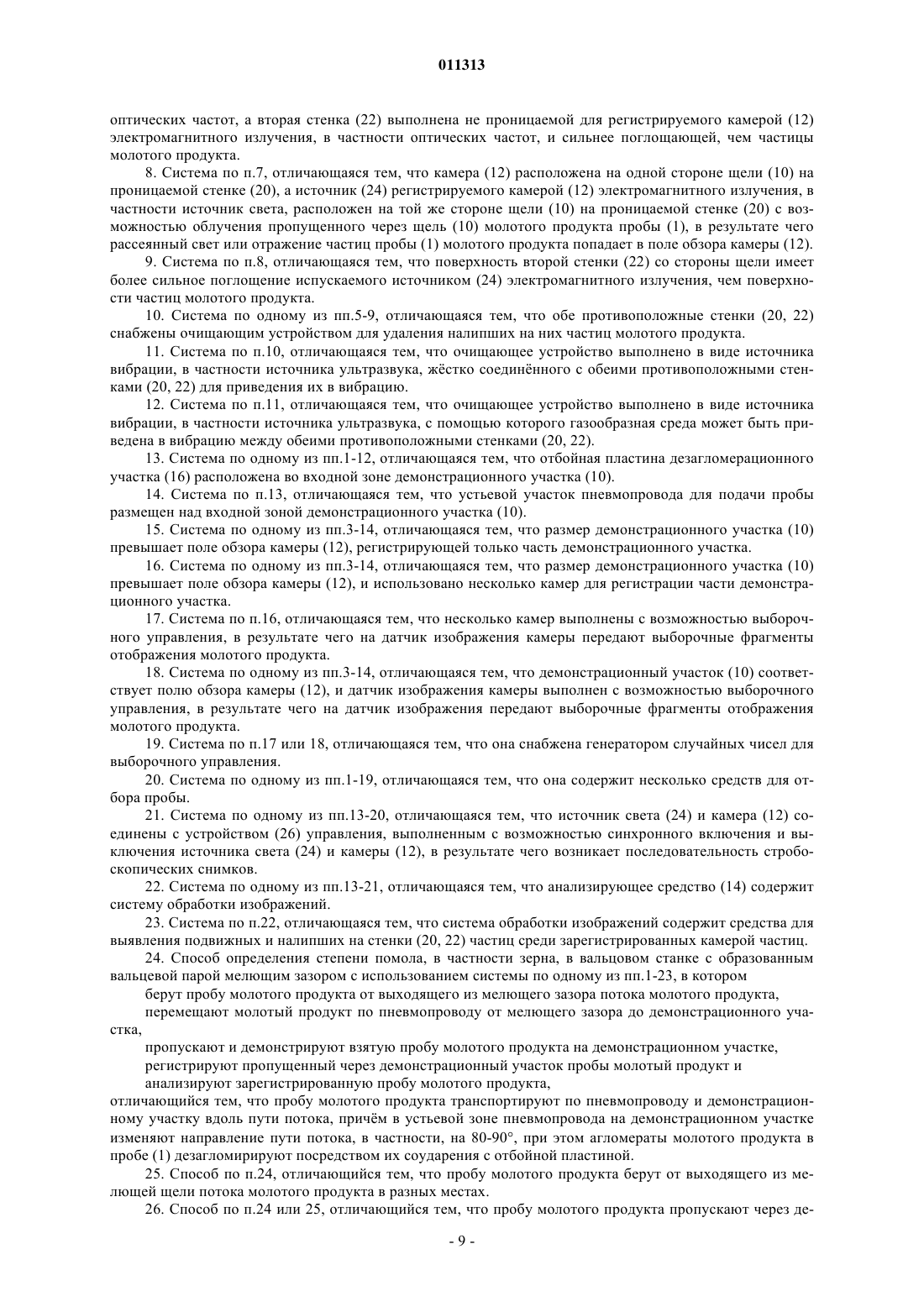 011313

оптических частот, а вторая стенка (22) выполнена не проницаемой для регистрируемого камерой (12) электромагнитного излучения, в частности оптических частот, и сильнее поглощающей, чем частицы молотого продукта.

8. Система по п.7, отличающаяся тем, что камера (12) расположена на одной стороне щели (10) на проницаемой стенке (20), а источник (24) регистрируемого камерой (12) электромагнитного излучения, в частности источник света, расположен на той же стороне щели (10) на проницаемой стенке (20) с возможностью облучения пропущенного через щель (10) молотого продукта пробы (1), в результате чего рассеянный свет или отражение частиц пробы (1) молотого продукта попадает в поле обзора камеры (12).

9. Система по п.8, отличающаяся тем, что поверхность второй стенки (22) со стороны щели имеет более сильное поглощение испускаемого источником (24) электромагнитного излучения, чем поверхности частиц молотого продукта.

10. Система по одному из пп.5-9, отличающаяся тем, что обе противоположные стенки (20, 22) снабжены очищающим устройством для удаления налипших на них частиц молотого продукта.

11. Система по п.10, отличающаяся тем, что очищающее устройство выполнено в виде источника вибрации, в частности источника ультразвука, жёстко соединённого с обеими противоположными стенками (20, 22) для приведения их в вибрацию.

12. Система по п.11, отличающаяся тем, что очищающее устройство выполнено в виде источника вибрации, в частности источника ультразвука, с помощью которого газообразная среда может быть приведена в вибрацию между обеими противоположными стенками (20, 22).

13. Система по одному из пп.1-12, отличающаяся тем, что отбойная пластина дезагломерационного участка (16) расположена во входной зоне демонстрационного участка (10).

14. Система по п.13, отличающаяся тем, что устьевой участок пневмопровода для подачи пробы размещен над входной зоной демонстрационного участка (10).

15. Система по одному из пп.3-14, отличающаяся тем, что размер демонстрационного участка (10) превышает поле обзора камеры (12), регистрирующей только часть демонстрационного участка.

16. Система по одному из пп.3-14, отличающаяся тем, что размер демонстрационного участка (10) превышает поле обзора камеры (12), и использовано несколько камер для регистрации части демонстрационного участка.

17. Система по п.16, отличающаяся тем, что несколько камер выполнены с возможностью выборочного управления, в результате чего на датчик изображения камеры передают выборочные фрагменты отображения молотого продукта.

18. Система по одному из пп.3-14, отличающаяся тем, что демонстрационный участок (10) соответствует полю обзора камеры (12), и датчик изображения камеры выполнен с возможностью выборочного управления, в результате чего на датчик изображения передают выборочные фрагменты отображения молотого продукта.

19. Система по п.17 или 18, отличающаяся тем, что она снабжена генератором случайных чисел для выборочного управления.

20. Система по одному из пп.1-19, отличающаяся тем, что она содержит несколько средств для отбора пробы.

21. Система по одному из пп.13-20, отличающаяся тем, что источник света (24) и камера (12) соединены с устройством (26) управления, выполненным с возможностью синхронного включения и выключения источника света (24) и камеры (12), в результате чего возникает последовательность стробоскопических снимков.

22. Система по одному из пп.13-21, отличающаяся тем, что анализирующее средство (14) содержит систему обработки изображений.

23. Система по п.22, отличающаяся тем, что система обработки изображений содержит средства для выявления подвижных и налипших на стенки (20, 22) частиц среди зарегистрированных камерой частиц.

24. Способ определения степени помола, в частности зерна, в вальцовом станке с образованным вальцевой парой мелющим зазором с использованием системы по одному из пп.1-23, в котором

берут пробу молотого продукта от выходящего из мелющего зазора потока молотого продукта,

перемещают молотый продукт по пневмопроводу от мелющего зазора до демонстрационного участка,

пропускают и демонстрируют взятую пробу молотого продукта на демонстрационном участке,

регистрируют пропущенный через демонстрационный участок пробы молотый продукт и

анализируют зарегистрированную пробу молотого продукта,

отличающийся тем, что пробу молотого продукта транспортируют по пневмопроводу и демонстрационному участку вдоль пути потока, причём в устьевой зоне пневмопровода на демонстрационном участке изменяют направление пути потока, в частности, на 80-90°, при этом агломераты молотого продукта в пробе (1) дезагломирируют посредством их соударения с отбойной пластиной.

25. Способ по п.24, отличающийся тем, что пробу молотого продукта берут от выходящего из мелющей щели потока молотого продукта в разных местах.

26. Способ по п.24 или 25, отличающийся тем, что пробу молотого продукта пропускают через де-

- 9 -